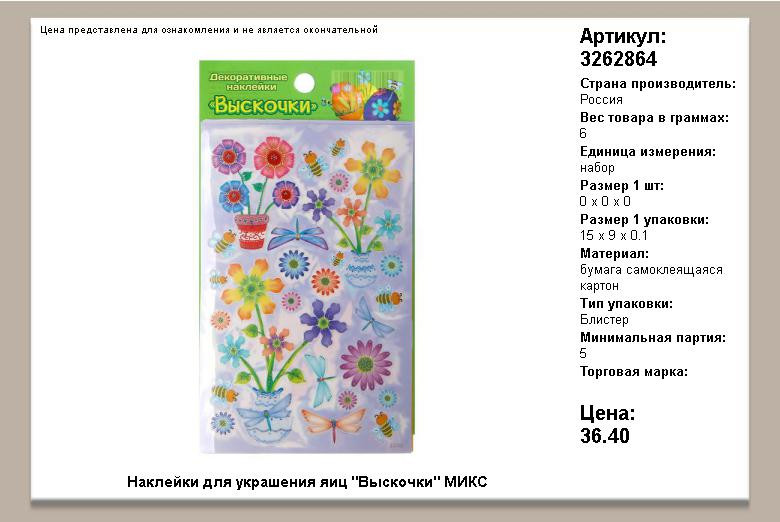 Цена представлена для ознакомления и не является окончательной

Декоративные наклейки
«Выскочки»

Наклейки для украшения яиц "Выскочки" МИКС

Артикул:
3262864
Страна производитель:
Россия
Вес товара в граммах:
6
Единица измерения:
набор
Размер 1 шт:
0 x 0 x 0
Размер 1 упаковки:
15 x 9 x 0.1
Материал:
бумага самоклеящаяся
картон
Тип упаковки:
Блистер
Минимальная партия:
5
Торговая марка:

Цена:
36.40